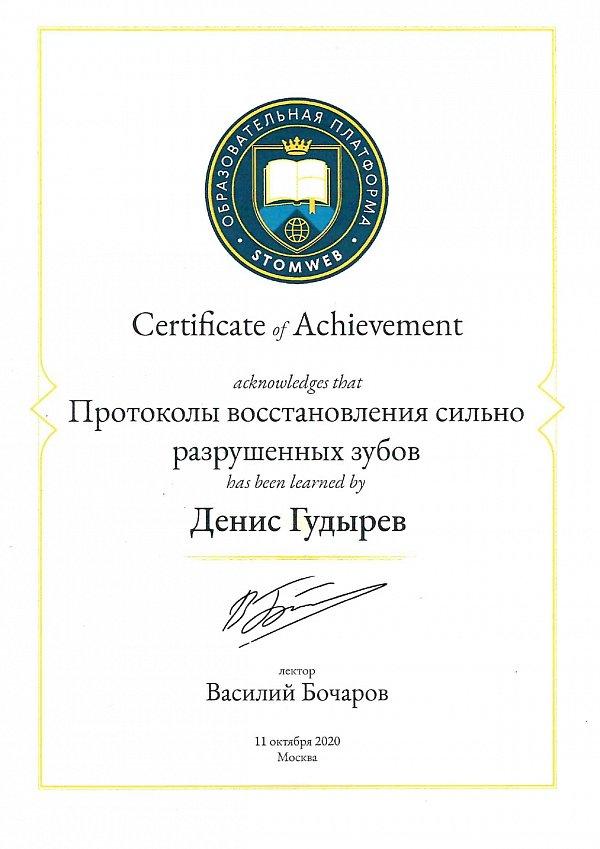 ОБРАЗОВАТЕЛЬНАЯ ПЛАТФОРМА
STOMWEB

Certificate of Achievement

acknowledges that

Протоколы восстановления сильно разрушенных зубов

has been learned by

Денис Гудырев

лектор

Василий Бочаров

11 октября 2020
Москва